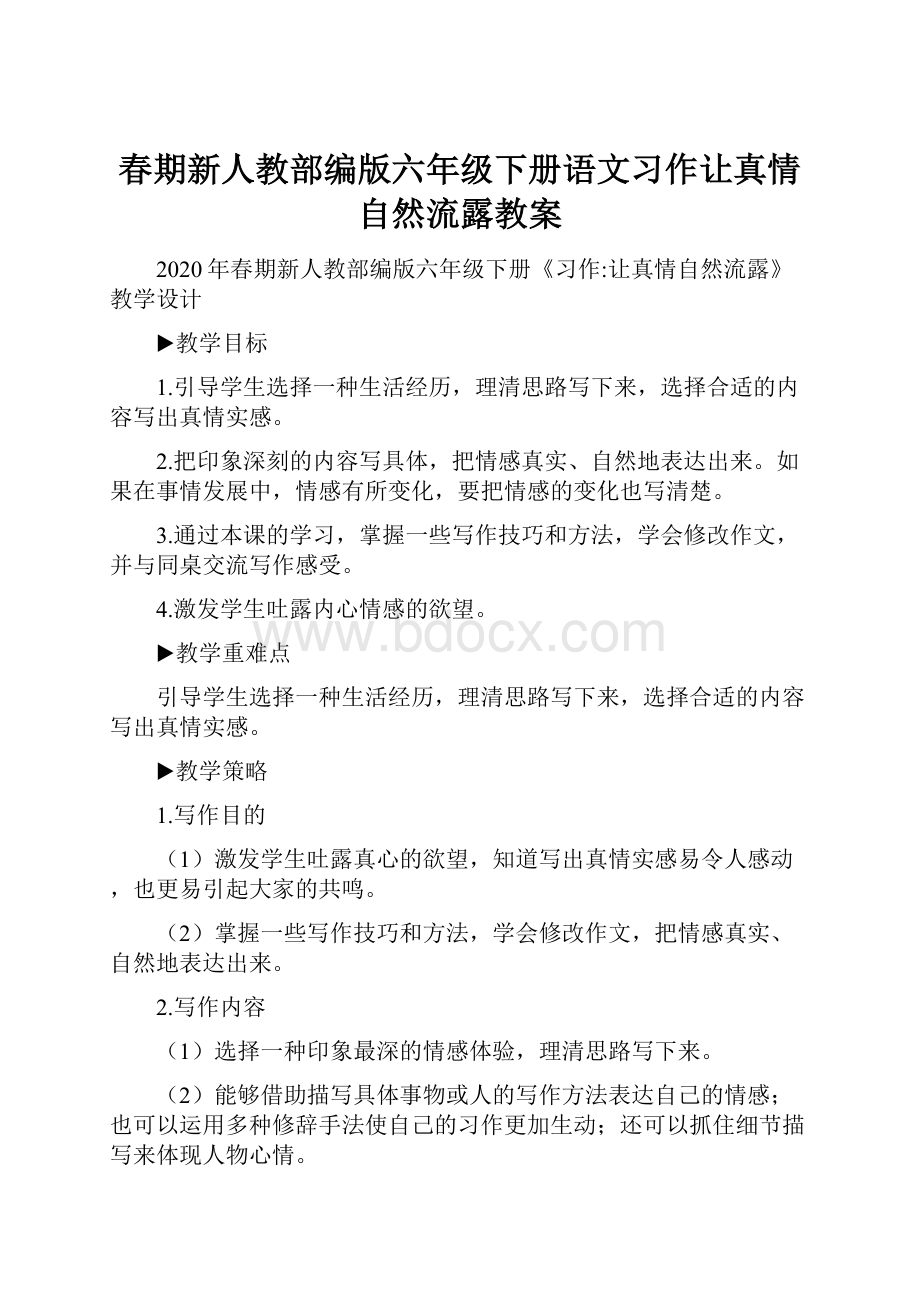 春期新人教部编版六年级下册语文习作让真情自然流露教案

2020年春期新人教部编版六年级下册《习作:让真情自然流露》教学设计

▶教学目标

1.引导学生选择一种生活经历，理清思路写下来，选择合适的内容写出真情实感。

2.把印象深刻的内容写具体，把情感真实、自然地表达出来。如果在事情发展中，情感有所变化，要把情感的变化也写清楚。

3.通过本课的学习，掌握一些写作技巧和方法，学会修改作文，并与同桌交流写作感受。

4.激发学生吐露内心情感的欲望。

www.bdocx.com

▶教学重难点

引导学生选择一种生活经历，理清思路写下来，选择合适的内容写出真情实感。

▶教学策略

1.写作目的

（1）激发学生吐露真心的欲望，知道写出真情实感易令人感动，也更易引起大家的共鸣。

（2）掌握一些写作技巧和方法，学会修改作文，把情感真实、自然地表达出来。

2.写作内容

（1）选择一种印象最深的情感体验，理清思路写下来。

（2）能够借助描写具体事物或人的写作方法表达自己的情感；也可以运用多种修辞手法使自己的习作更加生动；还可以抓住细节描写来体现人物心情。